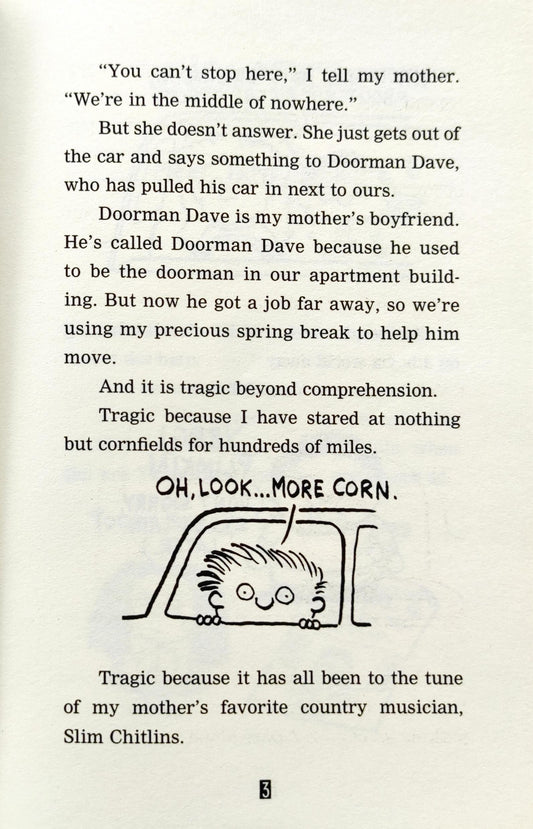 "You can't stop here," I tell my mother. "We're in the middle of nowhere."

But she doesn't answer. She just gets out of the car and says something to Doorman Dave, who has pulled his car in next to ours.

Doorman Dave is my mother's boyfriend. He's called Doorman Dave because he used to be the doorman in our apartment building. But now he got a job far away, so we're using my precious spring break to help him move.

And it is tragic beyond comprehension.

Tragic because I have stared at nothing but cornfields for hundreds of miles.

OH, LOOK...MORE CORN.

Tragic because it has all been to the tune of my mother's favorite country musician, Slim Chitlins.

3